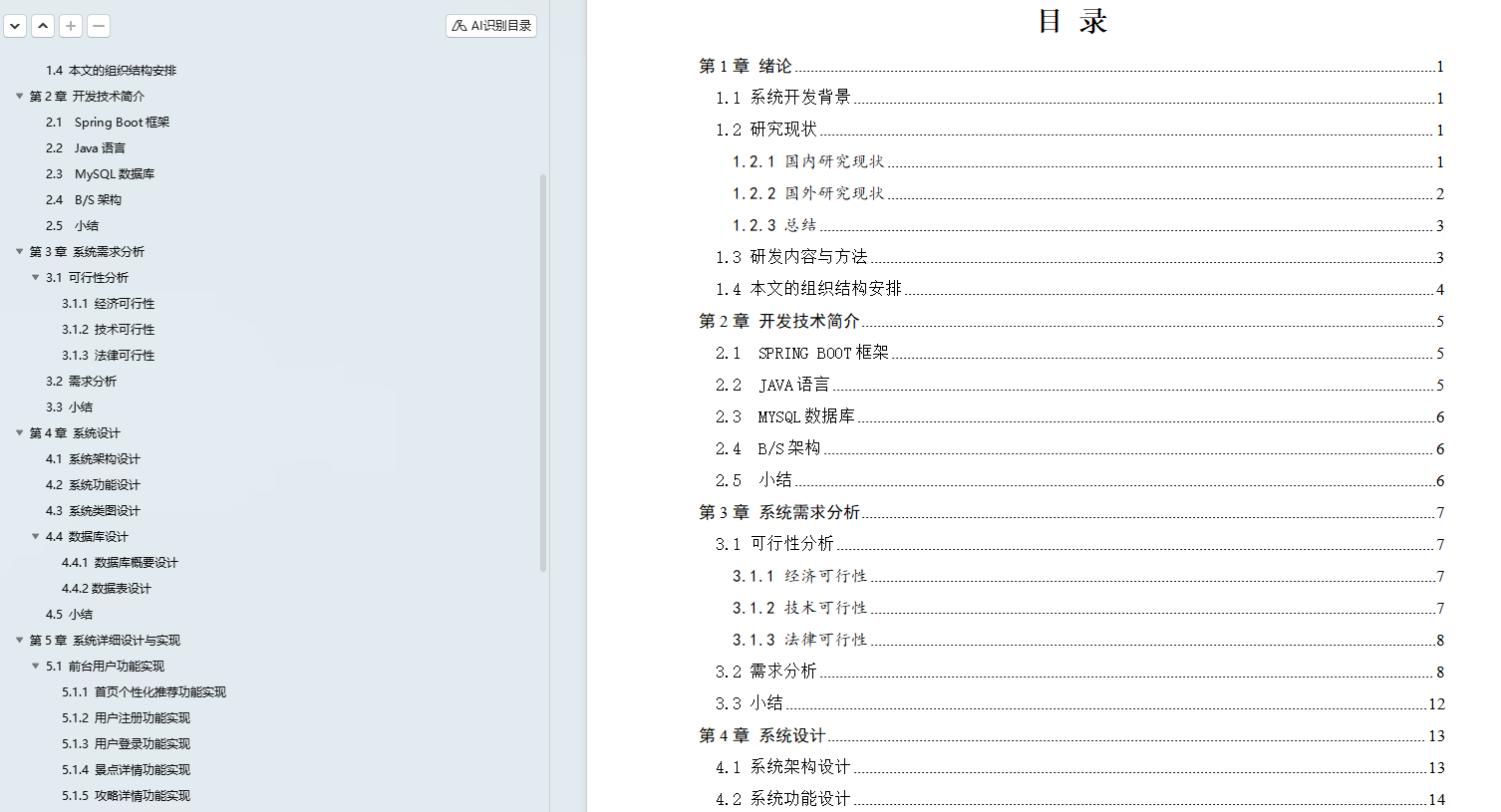 AI识别目录

1.4 本文的组织结构安排
第 2 章 开发技术简介
2.1 Spring Boot 框架
2.2 Java 语言
2.3 MySQL 数据库
2.4 B/S 架构
2.5 小结
第 3 章 系统需求分析
3.1 可行性分析
3.1.1 经济可行性
3.1.2 技术可行性
3.1.3 法律可行性
3.2 需求分析
3.3 小结
第 4 章 系统设计
4.1 系统架构设计
4.2 系统功能设计
4.3 系统类图设计
4.4 数据库设计
4.4.1 数据库概要设计
4.4.2 数据表设计
4.5 小结
第 5 章 系统详细设计与实现
5.1 前台用户功能实现
5.1.1 首页个性化推荐功能实现
5.1.2 用户注册功能实现
5.1.3 用户登录功能实现
5.1.4 景点详情功能实现
5.1.5 攻略详情功能实现

目 录

第 1 章 绪论 1
1.1 系统开发背景 1
1.2 研究现状 1
1.2.1 国内研究现状 1
1.2.2 国外研究现状 2
1.2.3 总结 3
1.3 研发内容与方法 3
1.4 本文的组织结构安排 4
第 2 章 开发技术简介 5
2.1 SPRING BOOT 框架 5
2.2 JAVA 语言 5
2.3 MYSQL 数据库 6
2.4 B/S 架构 6
2.5 小结 6
第 3 章 系统需求分析 7
3.1 可行性分析 7
3.1.1 经济可行性 7
3.1.2 技术可行性 7
3.1.3 法律可行性 8
3.2 需求分析 8
3.3 小结 12
第 4 章 系统设计 13
4.1 系统架构设计 13
4.2 系统功能设计 14